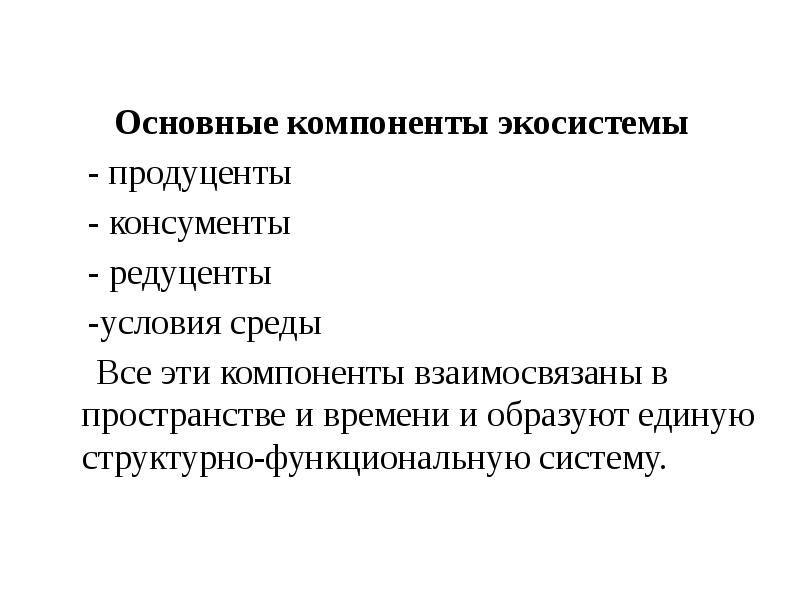 Основные компоненты экосистемы

- продуценты

- консументы

- редуценты

-условия среды

Все эти компоненты взаимосвязаны в пространстве и времени и образуют единую структурно-функциональную систему.